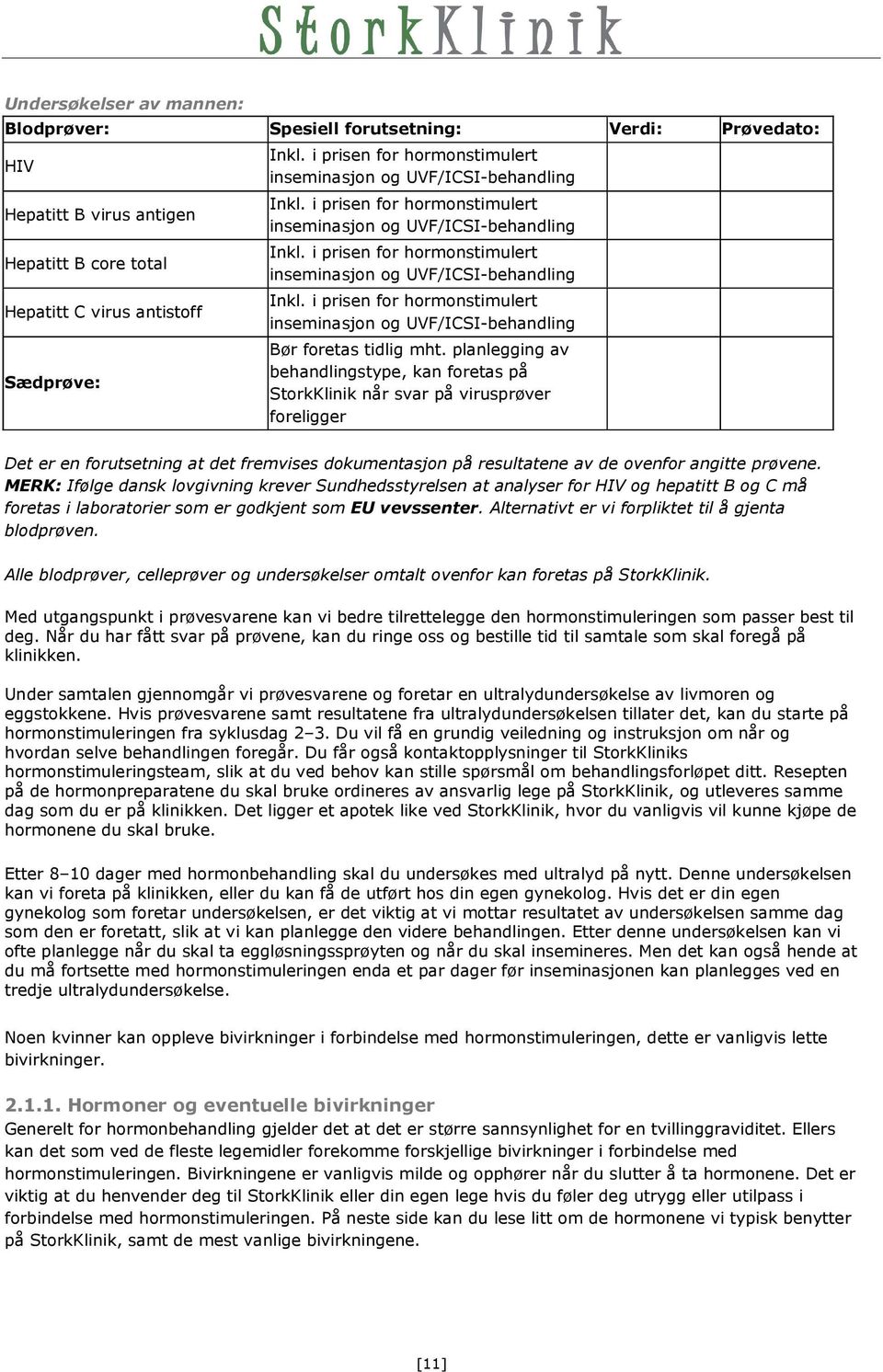 StorkKlinik

Undersøkelser av mannen:

| Blodprøver: | Spesiell forutsetning: | Verdi: | Prøvedato: |
|---|---|---|---|
| HIV | Inkl. i prisen for hormonstimulert inseminasjon og UVF/ICSI-behandling | | |
| Hepatitt B virus antigen | Inkl. i prisen for hormonstimulert inseminasjon og UVF/ICSI-behandling | | |
| Hepatitt B core total | Inkl. i prisen for hormonstimulert inseminasjon og UVF/ICSI-behandling | | |
| Hepatitt C virus antistoff | Inkl. i prisen for hormonstimulert inseminasjon og UVF/ICSI-behandling | | |
| Sædprøve: | Bør foretas tidlig mht. planlegging av behandlingstype, kan foretas på StorkKlinik når svar på virusprøver foreligger | | |

Det er en forutsetning at det fremvises dokumentasjon på resultatene av de ovenfor angitte prøvene. MERK: Ifølge dansk lovgivning krever Sundhedsstyrelsen at analyser for HIV og hepatitt B og C må foretas i laboratorier som er godkjent som EU vevssenter. Alternativt er vi forpliktet til å gjenta blodprøven.

Alle blodprøver, celleprøver og undersøkelser omtalt ovenfor kan foretas på StorkKlinik.

Med utgangspunkt i prøvesvarene kan vi bedre tilrettelegge den hormonstimuleringen som passer best til deg. Når du har fått svar på prøvene, kan du ringe oss og bestille tid til samtale som skal foregå på klinikken.

Under samtalen gjennomgår vi prøvesvarene og foretar en ultralydundersøkelse av livmoren og eggstokkene. Hvis prøvesvarene samt resultatene fra ultralydundersøkelsen tillater det, kan du starte på hormonstimuleringen fra syklusdag 2–3. Du vil få en grundig veiledning og instruksjon om når og hvordan selve behandlingen foregår. Du får også kontaktopplysninger til StorkKliniks hormonstimuleringsteam, slik at du ved behov kan stille spørsmål om behandlingsforløpet ditt. Resepten på de hormonpreparatene du skal bruke ordineres av ansvarlig lege på StorkKlinik, og utleveres samme dag som du er på klinikken. Det ligger et apotek like ved StorkKlinik, hvor du vanligvis vil kunne kjøpe de hormonene du skal bruke.

Etter 8–10 dager med hormonbehandling skal du undersøkes med ultralyd på nytt. Denne undersøkelsen kan vi foreta på klinikken, eller du kan få de utført hos din egen gynekolog. Hvis det er din egen gynekolog som foretar undersøkelsen, er det viktig at vi mottar resultatet av undersøkelsen samme dag som den er foretatt, slik at vi kan planlegge den videre behandlingen. Etter denne undersøkelsen kan vi ofte planlegge når du skal ta eggløsningssprøyten og når du skal insemineres. Men det kan også hende at du må fortsette med hormonstimuleringen enda et par dager før inseminasjonen kan planlegges ved en tredje ultralydundersøkelse.

Noen kvinner kan oppleve bivirkninger i forbindelse med hormonstimuleringen, dette er vanligvis lette bivirkninger.

2.1.1. Hormoner og eventuelle bivirkninger
Generelt for hormonbehandling gjelder det at det er større sannsynlighet for en tvillinggraviditet. Ellers kan det som ved de fleste legemidler forekomme forskjellige bivirkninger i forbindelse med hormonstimuleringen. Bivirkningene er vanligvis milde og opphører når du slutter å ta hormonene. Det er viktig at du henvender deg til StorkKlinik eller din egen lege hvis du føler deg utrygg eller utilpass i forbindelse med hormonstimuleringen. På neste side kan du lese litt om de hormonene vi typisk benytter på StorkKlinik, samt de mest vanlige bivirkningene.

[11]